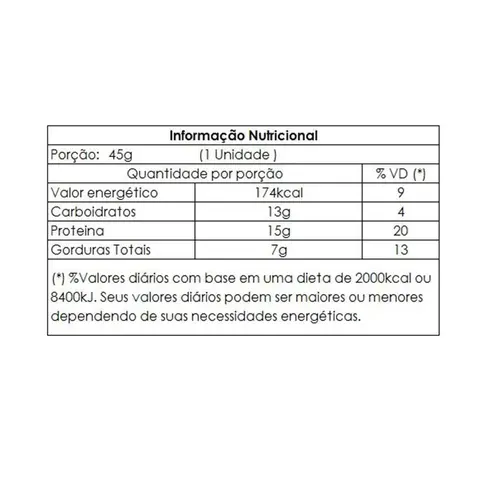 Informação Nutricional

Porção: 45g (1 Unidade )

| Quantidade por porção | | % VD (*) |
|---|---|---|
| Valor energético | 174kcal | 9 |
| Carboidratos | 13g | 4 |
| Proteina | 15g | 20 |
| Gorduras Totais | 7g | 13 |

(*) %Valores diários com base em uma dieta de 2000kcal ou 8400kJ. Seus valores diários podem ser maiores ou menores dependendo de suas necessidades energéticas.